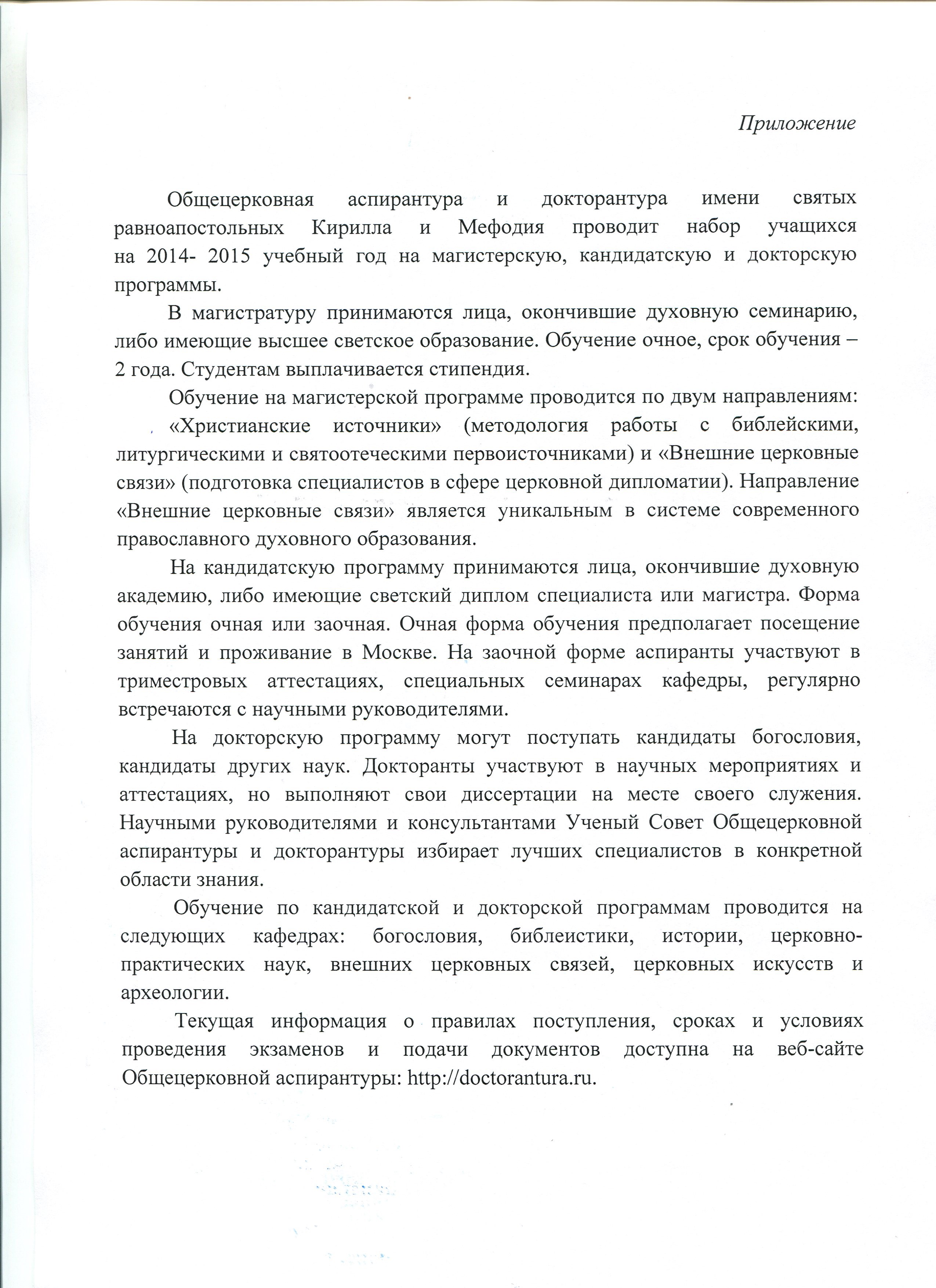 Приложение

Общецерковная аспирантура и докторантура имени святых равноапостольных Кирилла и Мефодия проводит набор учащихся на 2014- 2015 учебный год на магистерскую, кандидатскую и докторскую программы.

В магистратуру принимаются лица, окончившие духовную семинарию, либо имеющие высшее светское образование. Обучение очное, срок обучения – 2 года. Студентам выплачивается стипендия.

Обучение на магистерской программе проводится по двум направлениям: «Христианские источники» (методология работы с библейскими, литургическими и святоотеческими первоисточниками) и «Внешние церковные связи» (подготовка специалистов в сфере церковной дипломатии). Направление «Внешние церковные связи» является уникальным в системе современного православного духовного образования.

На кандидатскую программу принимаются лица, окончившие духовную академию, либо имеющие светский диплом специалиста или магистра. Форма обучения очная или заочная. Очная форма обучения предполагает посещение занятий и проживание в Москве. На заочной форме аспиранты участвуют в триместровых аттестациях, специальных семинарах кафедры, регулярно встречаются с научными руководителями.

На докторскую программу могут поступать кандидаты богословия, кандидаты других наук. Докторанты участвуют в научных мероприятиях и аттестациях, но выполняют свои диссертации на месте своего служения. Научными руководителями и консультантами Ученый Совет Общецерковной аспирантуры и докторантуры избирает лучших специалистов в конкретной области знания.

Обучение по кандидатской и докторской программам проводится на следующих кафедрах: богословия, библеистики, истории, церковно-практических наук, внешних церковных связей, церковных искусств и археологии.

Текущая информация о правилах поступления, сроках и условиях проведения экзаменов и подачи документов доступна на веб-сайте Общецерковной аспирантуры: http://doctorantura.ru.